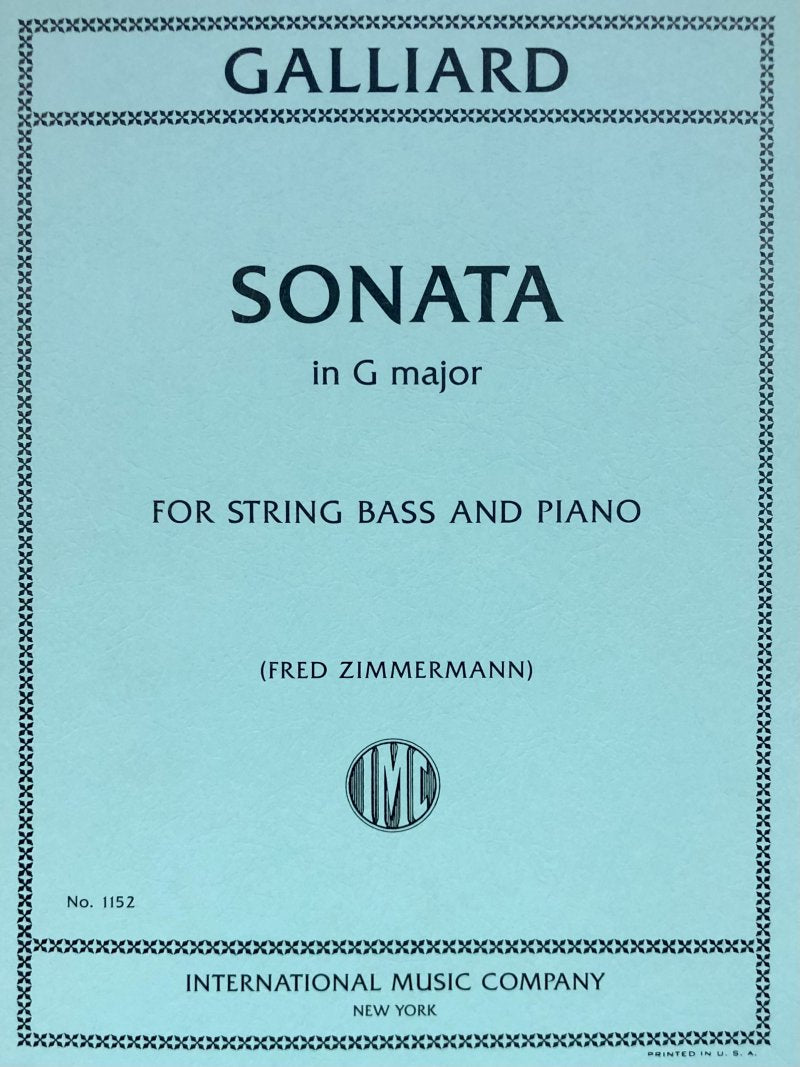 GALLIARD

SONATA

in G major

FOR STRING BASS AND PIANO

(FRED ZIMMERMANN)

IMC

No. 1152

INTERNATIONAL MUSIC COMPANY
NEW YORK

PRINTED IN U. S. A.